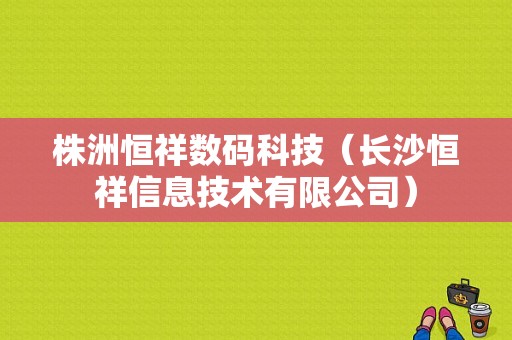 株洲恒祥数码科技（长沙恒祥信息技术有限公司）